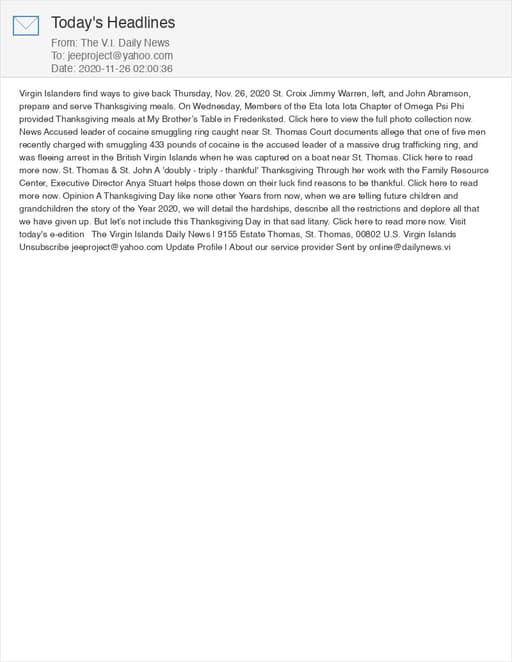 Today's Headlines
From: The V.I. Daily News
To: jeeproject@yahoo.com
Date: 2020-11-26 02:00:36

Virgin Islanders find ways to give back Thursday, Nov. 26, 2020 St. Croix Jimmy Warren, left, and John Abramson, prepare and serve Thanksgiving meals. On Wednesday, Members of the Eta Iota Iota Chapter of Omega Psi Phi provided Thanksgiving meals at My Brother's Table in Frederiksted. Click here to view the full photo collection now. News Accused leader of cocaine smuggling ring caught near St. Thomas Court documents allege that one of five men recently charged with smuggling 433 pounds of cocaine is the accused leader of a massive drug trafficking ring, and was fleeing arrest in the British Virgin Islands when he was captured on a boat near St. Thomas. Click here to read more now. St. Thomas & St. John A 'doubly - triply - thankful' Thanksgiving Through her work with the Family Resource Center, Executive Director Anya Stuart helps those down on their luck find reasons to be thankful. Click here to read more now. Opinion A Thanksgiving Day like none other Years from now, when we are telling future children and grandchildren the story of the Year 2020, we will detail the hardships, describe all the restrictions and deplore all that we have given up. But let's not include this Thanksgiving Day in that sad litany. Click here to read more now. Visit today's e-edition The Virgin Islands Daily News | 9155 Estate Thomas, St. Thomas, 00802 U.S. Virgin Islands Unsubscribe jeeproject@yahoo.com Update Profile | About our service provider Sent by online@dailynews.vi